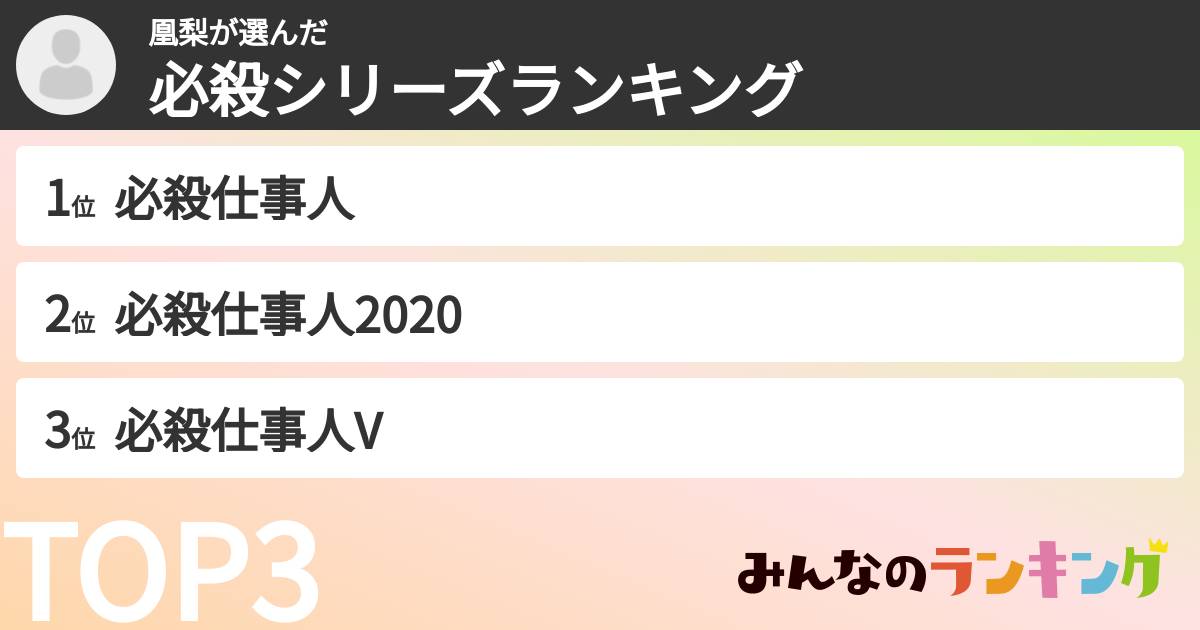 凰梨が選んだ
必殺シリーズランキング

1位 必殺仕事人

2位 必殺仕事人2020

3位 必殺仕事人V

TOP3

みんなのランキング